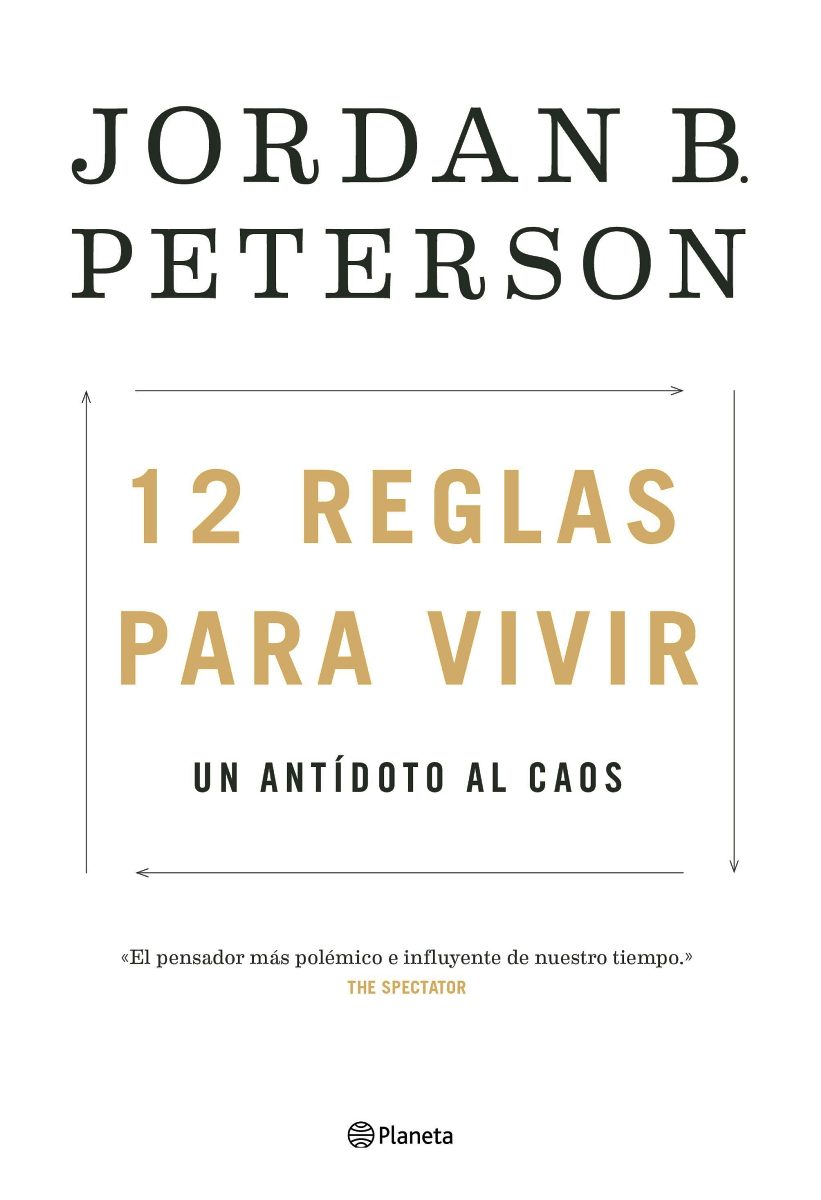 JORDAN B.
PETERSON

12 REGLAS
PARA VIVIR

UN ANTÍDOTO AL CAOS

«El pensador más polémico e influyente de nuestro tiempo.»
THE SPECTATOR

Planeta